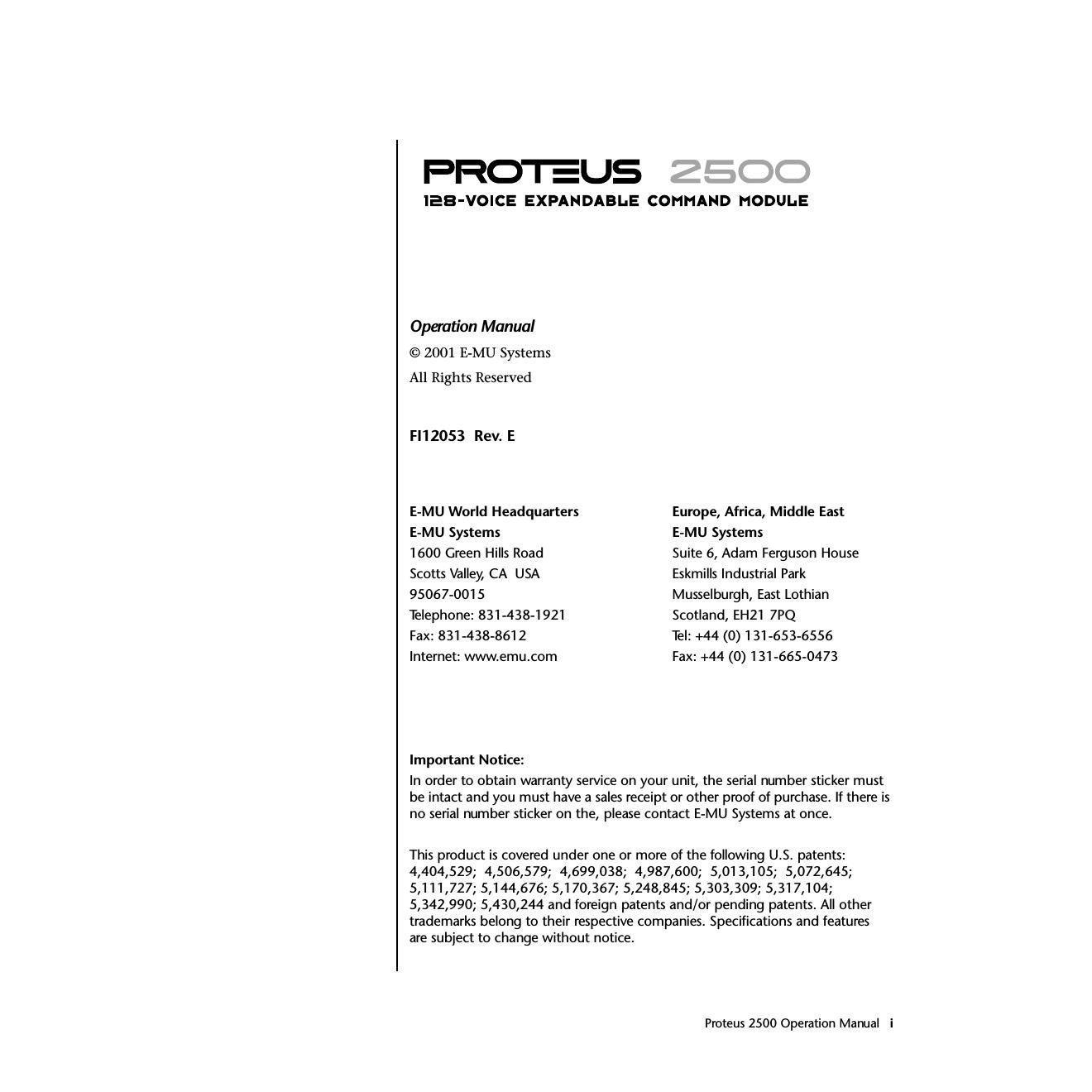 PROTEUS 2500
128-VOICE EXPANDABLE COMMAND MODULE

Operation Manual
© 2001 E-MU Systems
All Rights Reserved

FI12053 Rev. E

E-MU World Headquarters
E-MU Systems
1600 Green Hills Road
Scotts Valley, CA USA
95067-0015
Telephone: 831-438-1921
Fax: 831-438-8612
Internet: www.emu.com

Europe, Africa, Middle East
E-MU Systems
Suite 6, Adam Ferguson House
Eskmills Industrial Park
Musselburgh, East Lothian
Scotland, EH21 7PQ
Tel: +44 (0) 131-653-6556
Fax: +44 (0) 131-665-0473

Important Notice:
In order to obtain warranty service on your unit, the serial number sticker must be intact and you must have a sales receipt or other proof of purchase. If there is no serial number sticker on the, please contact E-MU Systems at once.

This product is covered under one or more of the following U.S. patents: 4,404,529; 4,506,579; 4,699,038; 4,987,600; 5,013,105; 5,072,645; 5,111,727; 5,144,676; 5,170,367; 5,248,845; 5,303,309; 5,317,104; 5,342,990; 5,430,244 and foreign patents and/or pending patents. All other trademarks belong to their respective companies. Specifications and features are subject to change without notice.

Proteus 2500 Operation Manual i